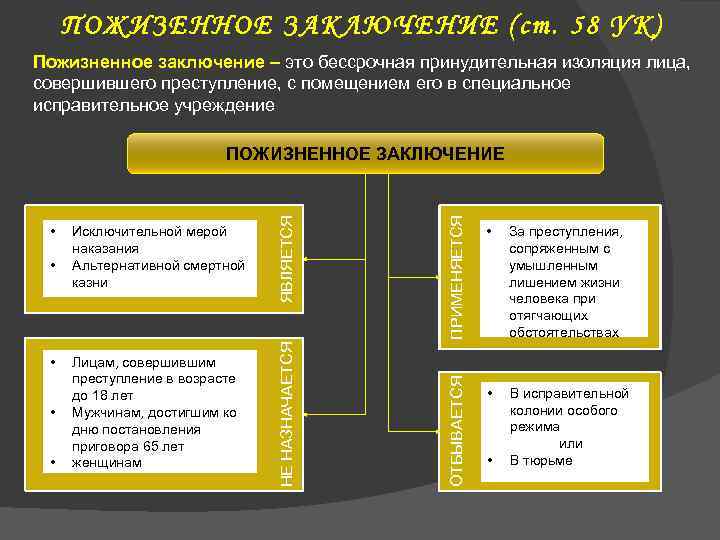 ПОЖИЗЕННОЕ ЗАКЛЮЧЕНИЕ (ст. 58 УК)

Пожизненное заключение – это бессрочная принудительная изоляция лица, совершившего преступление, с помещением его в специальное исправительное учреждение

ПОЖИЗНЕННОЕ ЗАКЛЮЧЕНИЕ

ЯВЛЯЕТСЯ

• Исключительной мерой наказания
• Альтернативной смертной казни

НЕ НАЗНАЧАЕТСЯ

• Лицам, совершившим преступление в возрасте до 18 лет
• Мужчинам, достигшим ко дню постановления приговора 65 лет
• женщинам

ПРИМЕНЯЕТСЯ

• За преступления, сопряженным с умышленным лишением жизни человека при отягчающих обстоятельствах

ОТБЫВАЕТСЯ

• В исправительной колонии особого режима
или
• В тюрьме